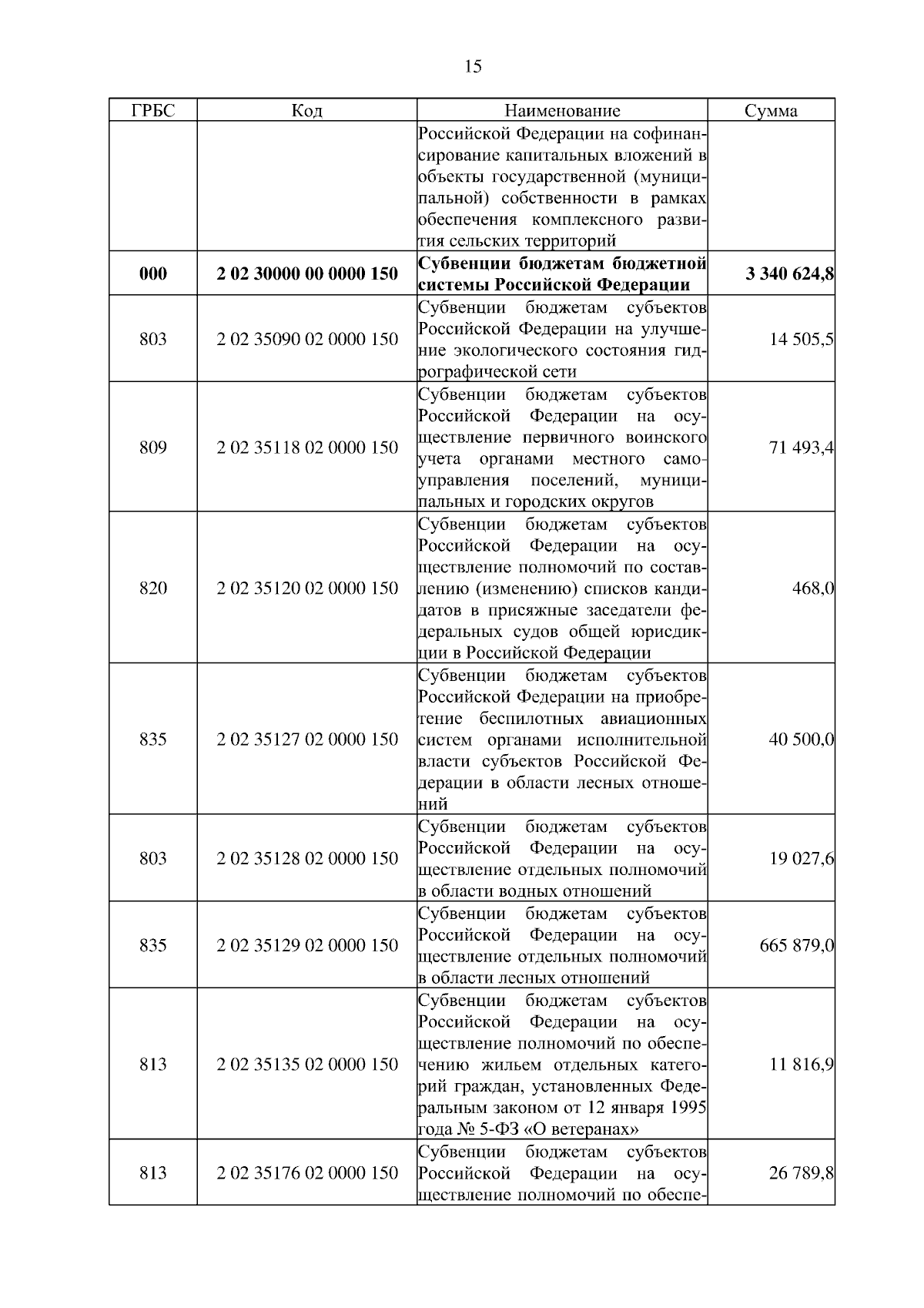 15

| ГРБС | Код | Наименование | Сумма |
|---|---|---|---|
| | | Российской Федерации на софинансирование капитальных вложений в объекты государственной (муниципальной) собственности в рамках обеспечения комплексного развития сельских территорий | |
| **000** | **2 02 30000 00 0000 150** | **Субвенции бюджетам бюджетной системы Российской Федерации** | **3 340 624,8** |
| 803 | 2 02 35090 02 0000 150 | Субвенции бюджетам субъектов Российской Федерации на улучшение экологического состояния гидрографической сети | 14 505,5 |
| 809 | 2 02 35118 02 0000 150 | Субвенции бюджетам субъектов Российской Федерации на осуществление первичного воинского учета органами местного самоуправления поселений, муниципальных и городских округов | 71 493,4 |
| 820 | 2 02 35120 02 0000 150 | Субвенции бюджетам субъектов Российской Федерации на осуществление полномочий по составлению (изменению) списков кандидатов в присяжные заседатели федеральных судов общей юрисдикции в Российской Федерации | 468,0 |
| 835 | 2 02 35127 02 0000 150 | Субвенции бюджетам субъектов Российской Федерации на приобретение беспилотных авиационных систем органами исполнительной власти субъектов Российской Федерации в области лесных отношений | 40 500,0 |
| 803 | 2 02 35128 02 0000 150 | Субвенции бюджетам субъектов Российской Федерации на осуществление отдельных полномочий в области водных отношений | 19 027,6 |
| 835 | 2 02 35129 02 0000 150 | Субвенции бюджетам субъектов Российской Федерации на осуществление отдельных полномочий в области лесных отношений | 665 879,0 |
| 813 | 2 02 35135 02 0000 150 | Субвенции бюджетам субъектов Российской Федерации на осуществление полномочий по обеспечению жильем отдельных категорий граждан, установленных Федеральным законом от 12 января 1995 года № 5-ФЗ «О ветеранах» | 11 816,9 |
| 813 | 2 02 35176 02 0000 150 | Субвенции бюджетам субъектов Российской Федерации на осуществление полномочий по обеспе- | 26 789,8 |